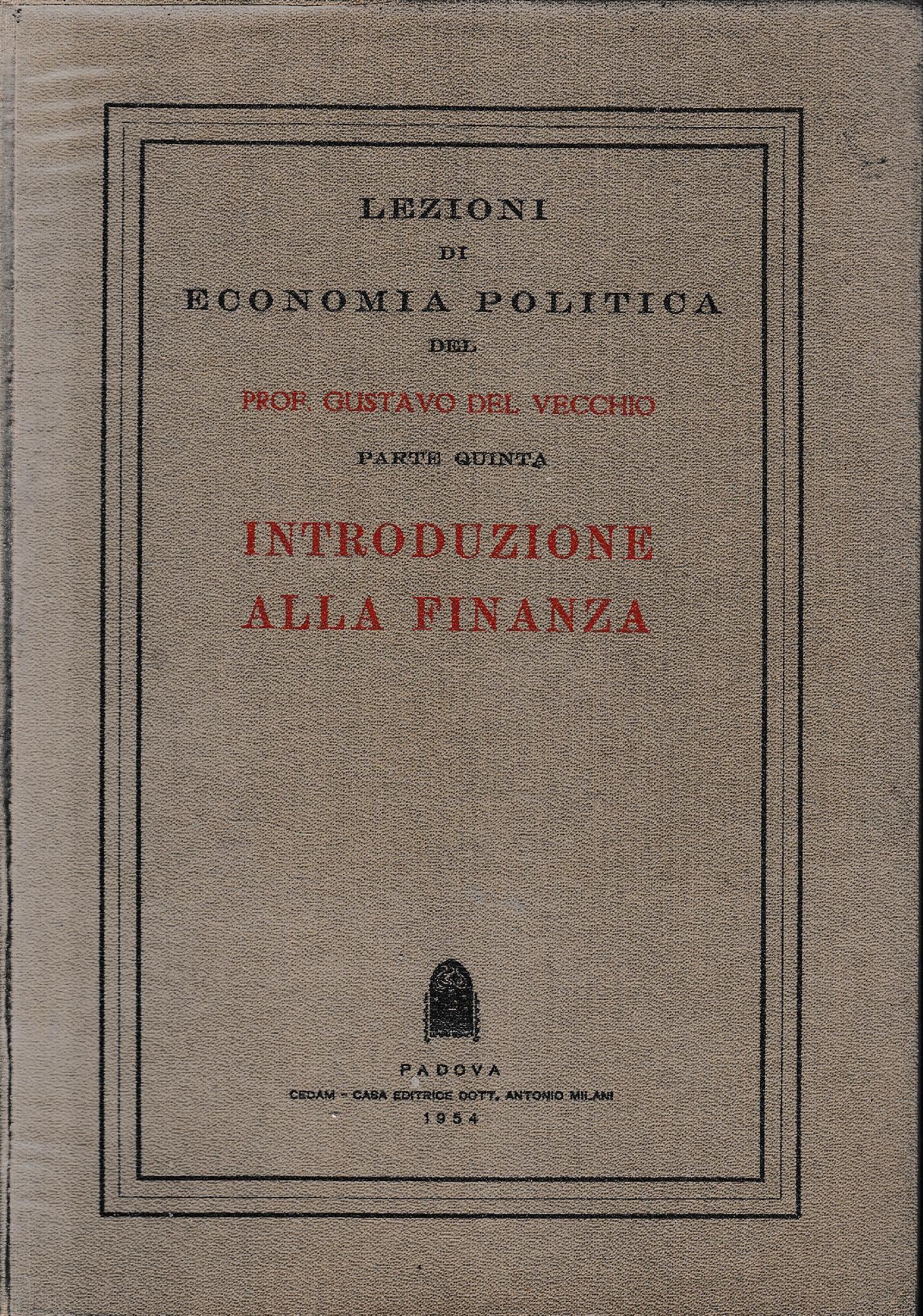 LEZIONI
DI
ECONOMIA POLITICA
DEL
PROF. GUSTAVO DEL VECCHIO
PARTE QUINTA

INTRODUZIONE
ALLA FINANZA

PADOVA
CEDAM - CASA EDITRICE DOTT. ANTONIO MILANI
1954